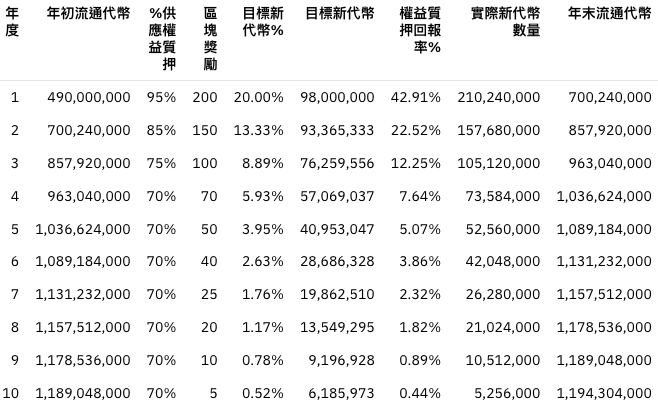 | 年度 | 年初流通代幣 | %供應權益質押 | 區塊獎勵 | 目標新代幣% | 目標新代幣 | 權益質押回報率% | 實際新代幣數量 | 年末流通代幣 |
|---|---|---|---|---|---|---|---|---|
| 1 | 490,000,000 | 95% | 200 | 20.00% | 98,000,000 | 42.91% | 210,240,000 | 700,240,000 |
| 2 | 700,240,000 | 85% | 150 | 13.33% | 93,365,333 | 22.52% | 157,680,000 | 857,920,000 |
| 3 | 857,920,000 | 75% | 100 | 8.89% | 76,259,556 | 12.25% | 105,120,000 | 963,040,000 |
| 4 | 963,040,000 | 70% | 70 | 5.93% | 57,069,037 | 7.64% | 73,584,000 | 1,036,624,000 |
| 5 | 1,036,624,000 | 70% | 50 | 3.95% | 40,953,047 | 5.07% | 52,560,000 | 1,089,184,000 |
| 6 | 1,089,184,000 | 70% | 40 | 2.63% | 28,686,328 | 3.86% | 42,048,000 | 1,131,232,000 |
| 7 | 1,131,232,000 | 70% | 25 | 1.76% | 19,862,510 | 2.32% | 26,280,000 | 1,157,512,000 |
| 8 | 1,157,512,000 | 70% | 20 | 1.17% | 13,549,295 | 1.82% | 21,024,000 | 1,178,536,000 |
| 9 | 1,178,536,000 | 70% | 10 | 0.78% | 9,196,928 | 0.89% | 10,512,000 | 1,189,048,000 |
| 10 | 1,189,048,000 | 70% | 5 | 0.52% | 6,185,973 | 0.44% | 5,256,000 | 1,194,304,000 |